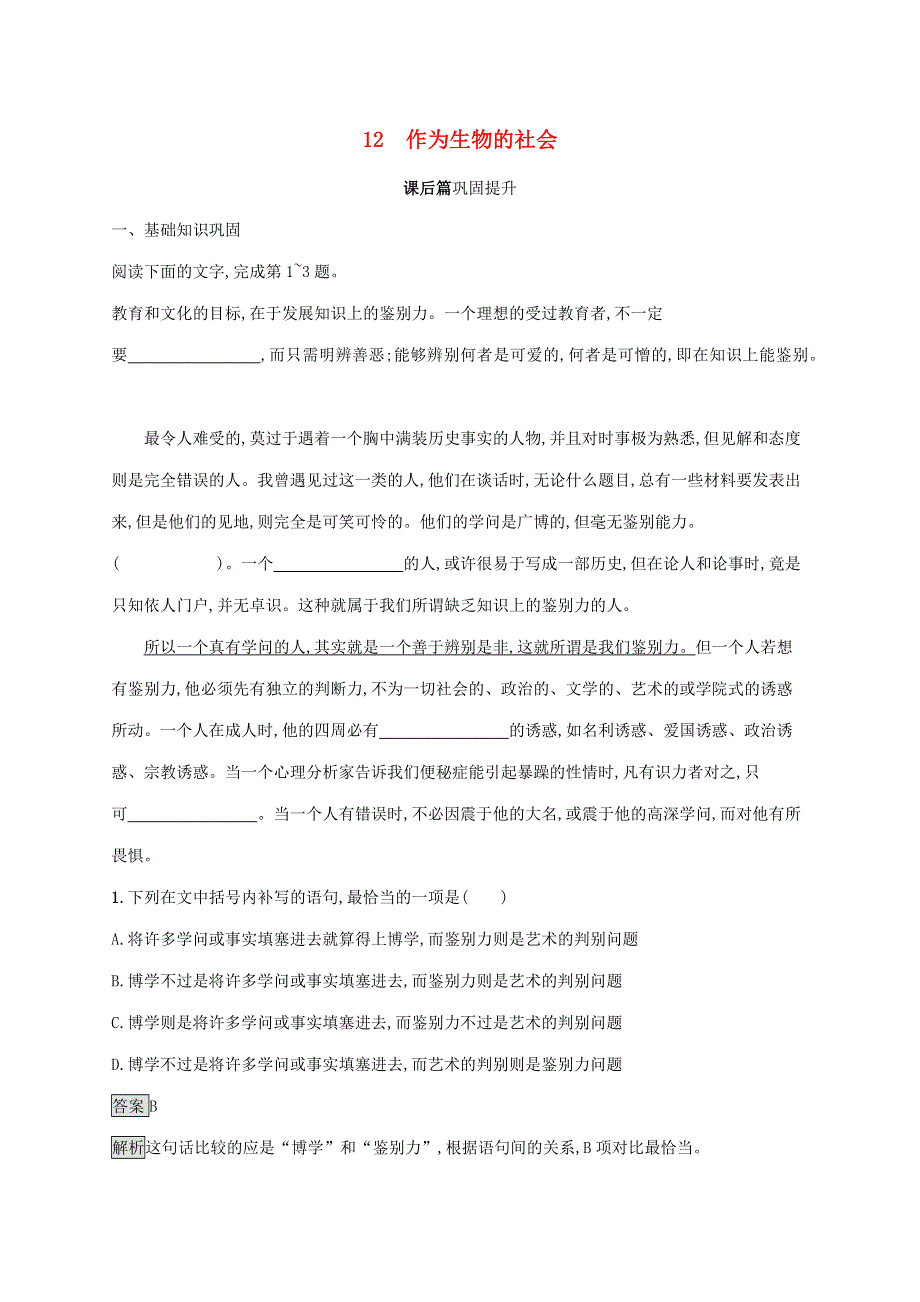 12　作为生物的社会

课后篇巩固提升

一、基础知识巩固

阅读下面的文字,完成第1~3题。

教育和文化的目标,在于发展知识上的鉴别力。一个理想的受过教育者,不一定要________________,而只需明辨善恶;能够辨别何者是可爱的,何者是可憎的,即在知识上能鉴别。

最令人难受的,莫过于遇着一个胸中满装历史事实的人物,并且对时事极为熟悉,但见解和态度则是完全错误的人。我曾遇见过这一类的人,他们在谈话时,无论什么题目,总有一些材料要发表出来,但是他们的见地,则完全是可笑可怜的。他们的学问是广博的,但毫无鉴别能力。(　　　　　)。一个________________的人,或许很易于写成一部历史,但在论人和论事时,竟是只知依人门户,并无卓识。这种就属于我们所谓缺乏知识上的鉴别力的人。

所以一个真有学问的人,其实就是一个善于辨别是非,这就所谓是我们鉴别力。但一个人若想有鉴别力,他必须先有独立的判断力,不为一切社会的、政治的、文学的、艺术的或学院式的诱惑所动。一个人在成人时,他的四周必有________________的诱惑,如名利诱惑、爱国诱惑、政治诱惑、宗教诱惑。当一个心理分析家告诉我们便秘症能引起暴躁的性情时,凡有识力者对之,只可________________。当一个人有错误时,不必因震于他的大名,或震于他的高深学问,而对他有所畏惧。

1.下列在文中括号内补写的语句,最恰当的一项是(　　)

A.将许多学问或事实填塞进去就算得上博学,而鉴别力则是艺术的判别问题

B.博学不过是将许多学问或事实填塞进去,而鉴别力则是艺术的判别问题

C.博学则是将许多学问或事实填塞进去,而鉴别力不过是艺术的判别问题

D.博学不过是将许多学问或事实填塞进去,而艺术的判别则是鉴别力问题

答案B

解析这句话比较的应是“博学”和“鉴别力”,根据语句间的关系,B项对比最恰当。